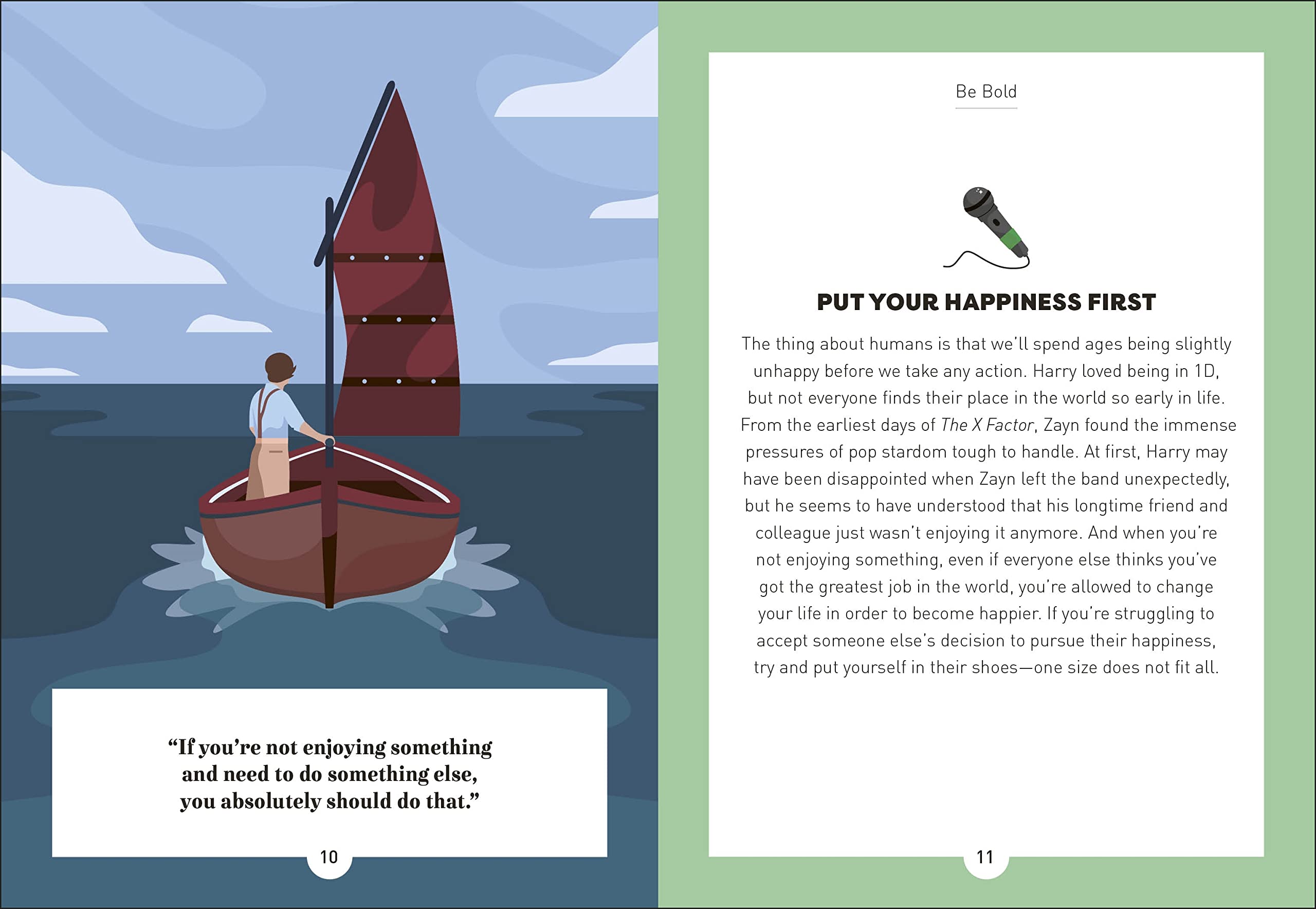 "If you're not enjoying something and need to do something else, you absolutely should do that."

10

Be Bold

PUT YOUR HAPPINESS FIRST

The thing about humans is that we'll spend ages being slightly unhappy before we take any action. Harry loved being in 1D, but not everyone finds their place in the world so early in life. From the earliest days of The X Factor, Zayn found the immense pressures of pop stardom tough to handle. At first, Harry may have been disappointed when Zayn left the band unexpectedly, but he seems to have understood that his longtime friend and colleague just wasn't enjoying it anymore. And when you're not enjoying something, even if everyone else thinks you've got the greatest job in the world, you're allowed to change your life in order to become happier. If you're struggling to accept someone else's decision to pursue their happiness, try and put yourself in their shoes—one size does not fit all.

11